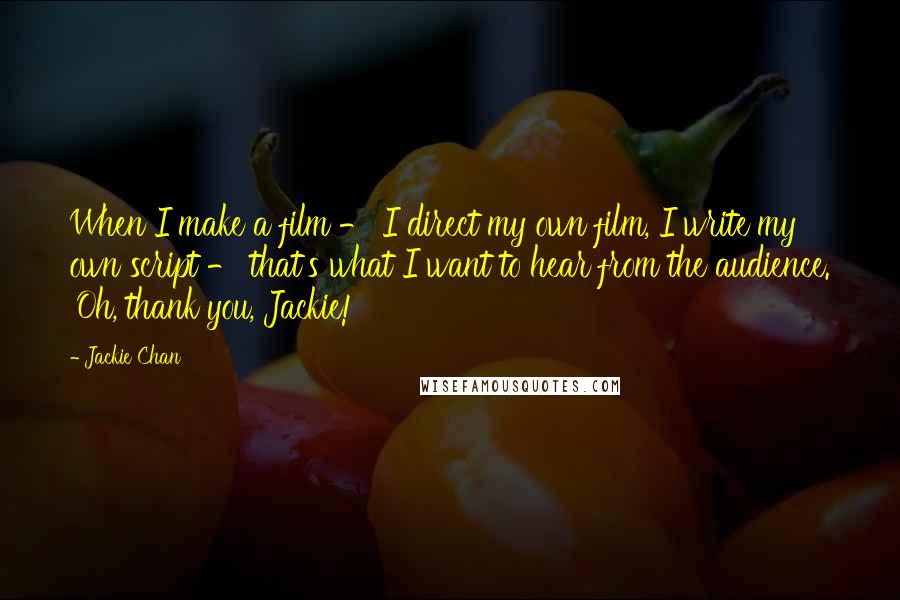 When I make a film - I direct my own film, I write my own script - that's what I want to hear from the audience. 'Oh, thank you, Jackie!

- Jackie Chan

WISEFAMOUSQUOTES.COM